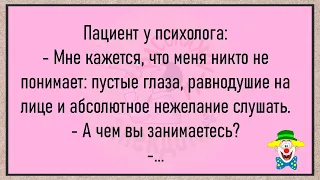 Пациент у психолога:
- Мне кажется, что меня никто не понимает: пустые глаза, равнодушие на лице и абсолютное нежелание слушать.
- А чем вы занимаетесь?
-...